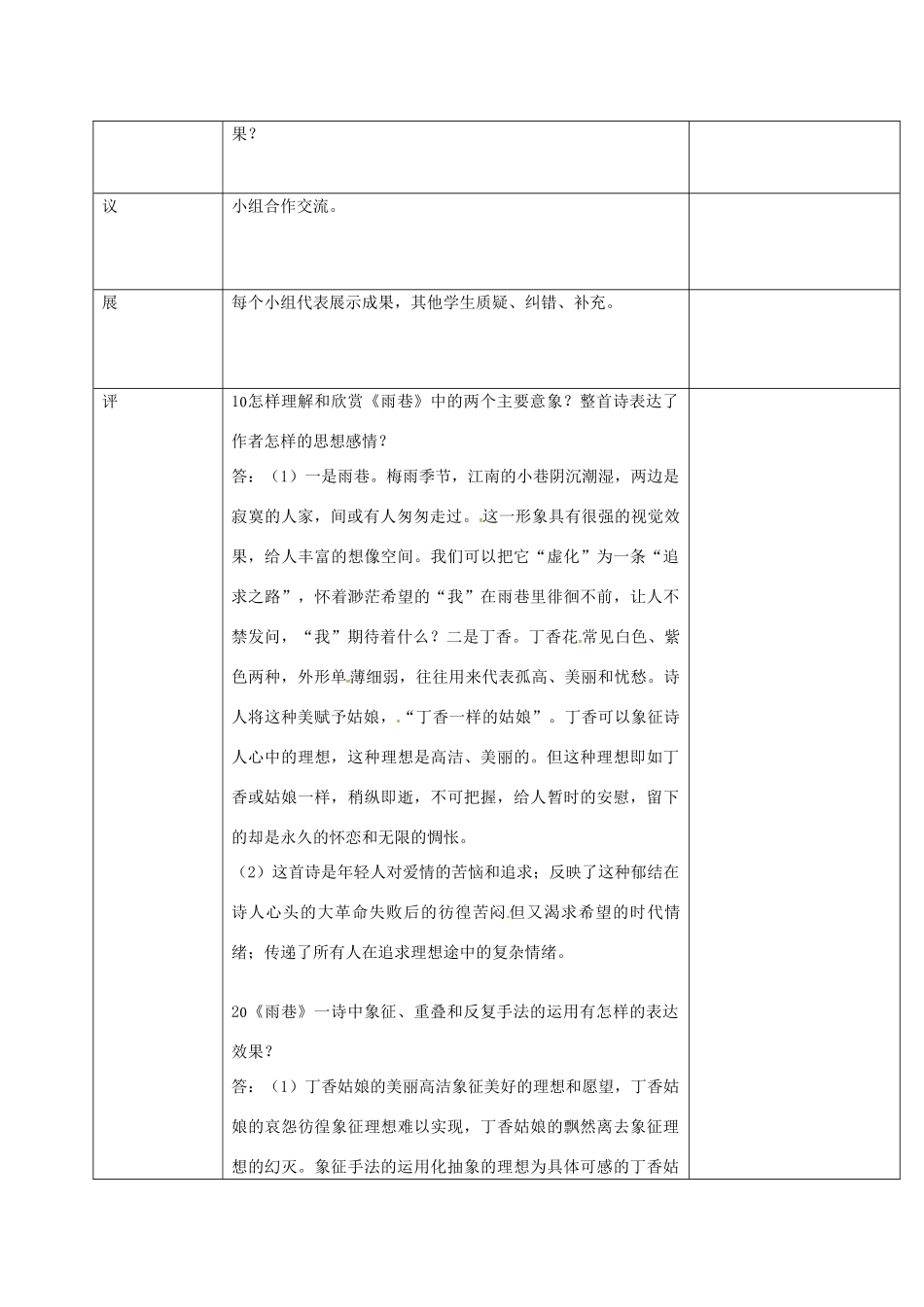 | | 果？ | |
|---|---|---|
| 议 | 小组合作交流。 | |
| 展 | 每个小组代表展示成果，其他学生质疑、纠错、补充。 | |
| 评 | 10怎样理解和欣赏《雨巷》中的两个主要意象？整首诗表达了作者怎样的思想感情？<br>答：（1）一是雨巷。梅雨季节，江南的小巷阴沉潮湿，两边是寂寞的人家，间或有人匆匆走过。这一形象具有很强的视觉效果，给人丰富的想像空间。我们可以把它“虚化”为一条“追求之路”，怀着渺茫希望的“我”在雨巷里徘徊不前，让人不禁发问，“我”期待着什么？二是丁香。丁香花常见白色、紫色两种，外形单薄细弱，往往用来代表孤高、美丽和忧愁。诗人将这种美赋予姑娘，“丁香一样的姑娘”。丁香可以象征诗人心中的理想，这种理想是高洁、美丽的。但这种理想即如丁香或姑娘一样，稍纵即逝，不可把握，给人暂时的安慰，留下的却是永久的怀恋和无限的惆怅。<br>（2）这首诗是年轻人对爱情的苦恼和追求；反映了这种郁结在诗人心头的大革命失败后的彷徨苦闷但又渴求希望的时代情绪；传递了所有人在追求理想途中的复杂情绪。<br><br>20《雨巷》一诗中象征、重叠和反复手法的运用有怎样的表达效果？<br>答：（1）丁香姑娘的美丽高洁象征美好的理想和愿望，丁香姑娘的哀怨彷徨象征理想难以实现，丁香姑娘的飘然离去象征理想的幻灭。象征手法的运用化抽象的理想为具体可感的丁香姑 | |